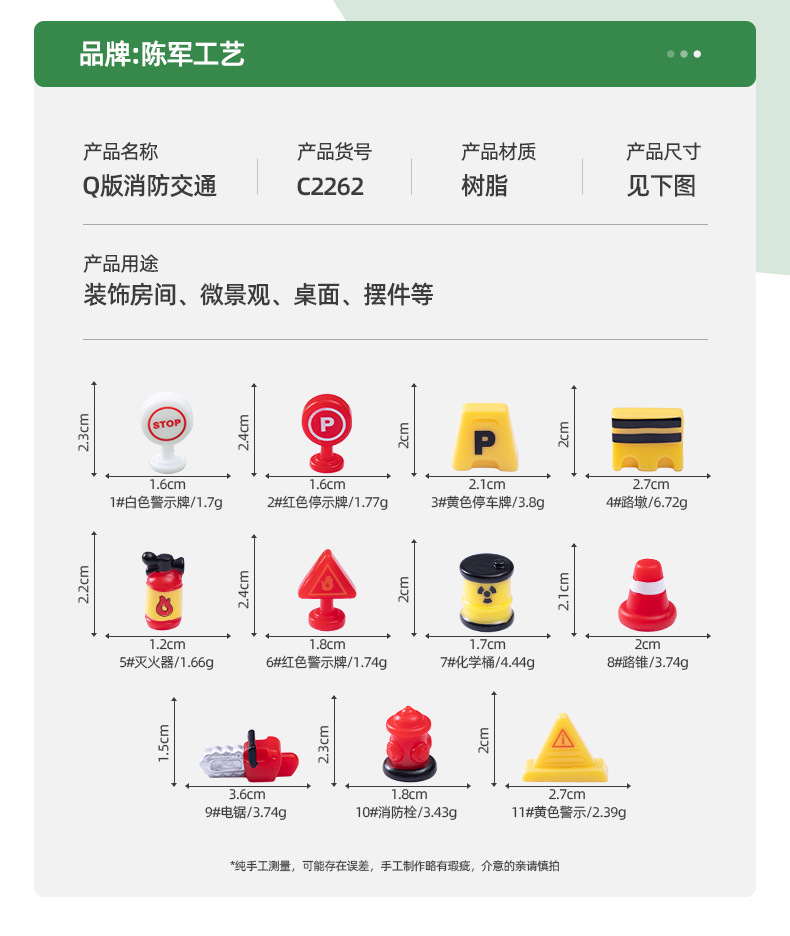 品牌:陈军工艺

产品名称
Q版消防交通

产品货号
C2262

产品材质
树脂

产品尺寸
见下图

产品用途
装饰房间、微景观、桌面、摆件等

2.3cm
STOP
1.6cm
1#白色警示牌/1.7g

2.4cm
P
1.6cm
2#红色停示牌/1.77g

2cm
P
2.1cm
3#黄色停车牌/3.8g

2cm
2.7cm
4#路墩/6.72g

2.2cm
1.2cm
5#灭火器/1.66g

2.4cm
1.8cm
6#红色警示牌/1.74g

2cm
1.7cm
7#化学桶/4.44g

2.1cm
2cm
8#路锥/3.74g

1.5cm
3.6cm
9#电锯/3.74g

2.3cm
1.8cm
10#消防栓/3.43g

2cm
2.7cm
11#黄色警示/2.39g

*纯手工测量，可能存在误差，手工制作略有瑕疵，介意的亲请慎拍